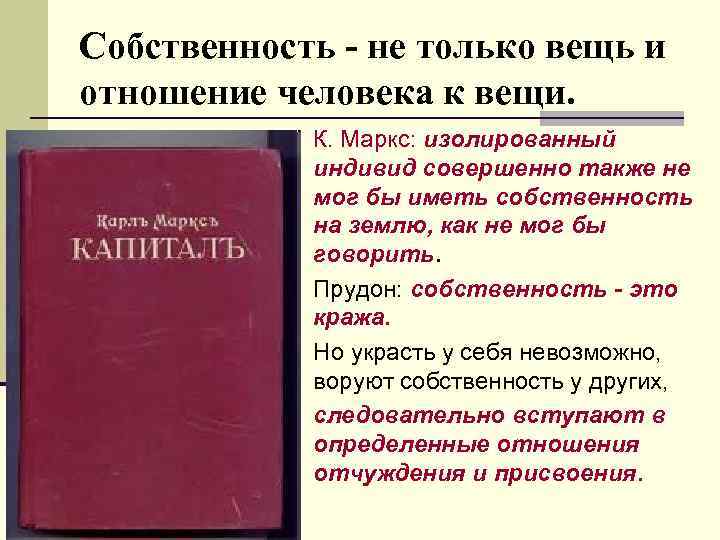 Собственность - не только вещь и отношение человека к вещи.

Карлъ Марксъ
КАПИТАЛЪ

К. Маркс: изолированный индивид совершенно также не мог бы иметь собственность на землю, как не мог бы говорить.

Прудон: собственность - это кража.

Но украсть у себя невозможно, воруют собственность у других, следовательно вступают в определенные отношения отчуждения и присвоения.